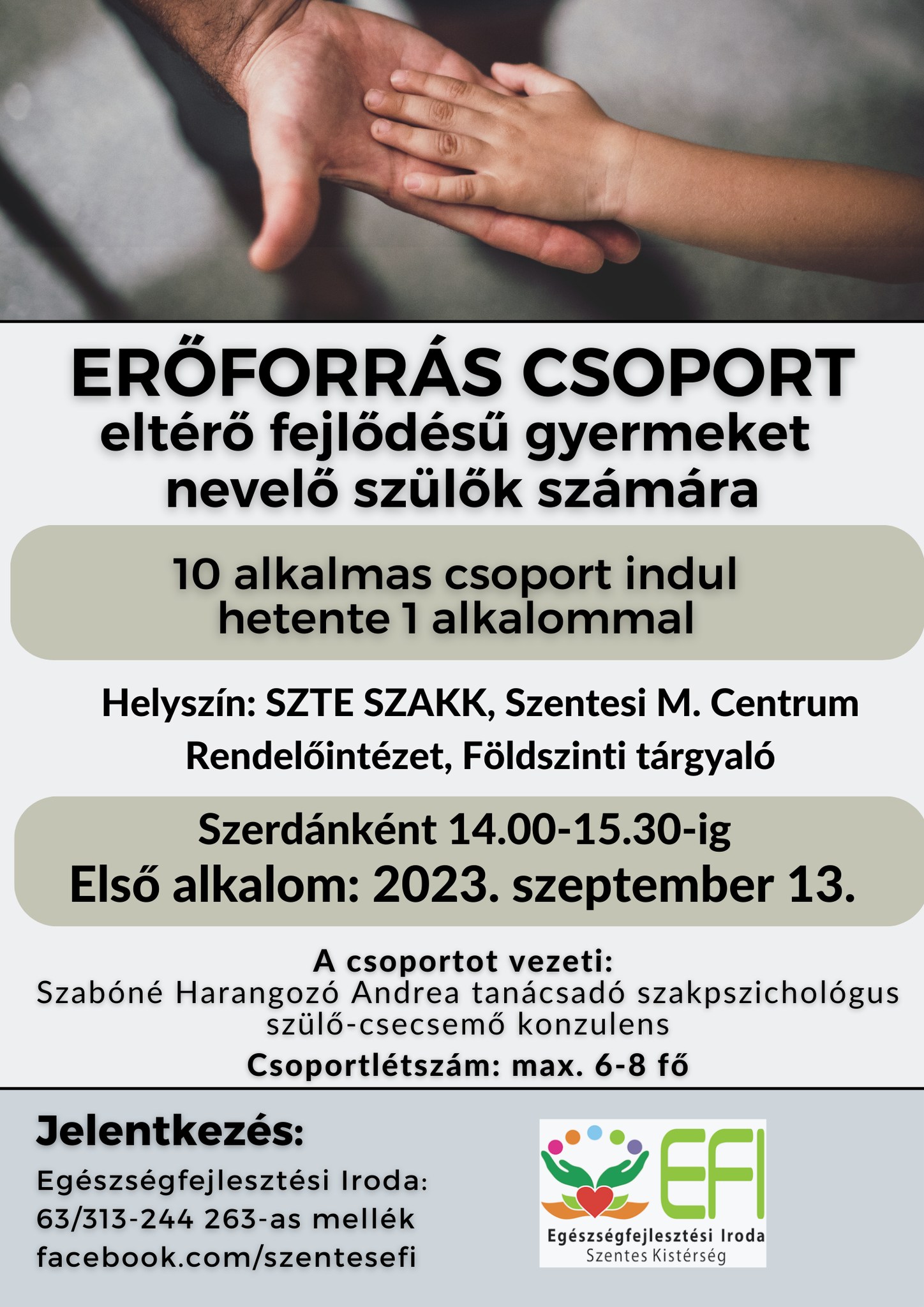 ERŐFORRÁS CSOPORT
eltérő fejlődésű gyermeket nevelő szülők számára

10 alkalmas csoport indul hetente 1 alkalommal

Helyszín: SZTE SZAKK, Szentesi M. Centrum Rendelőintézet, Földszinti tárgyaló

Szerdánként 14.00-15.30-ig
Első alkalom: 2023. szeptember 13.

A csoportot vezeti:
Szabóné Harangozó Andrea tanácsadó szakpszichológus
szülő-csecsemő konzulens
Csoportlétszám: max. 6-8 fő

Jelentkezés:
Egészségfejlesztési Iroda:
63/313-244 263-as mellék
facebook.com/szentesefi

EFI
Egészségfejlesztési Iroda
Szentes Kistérség